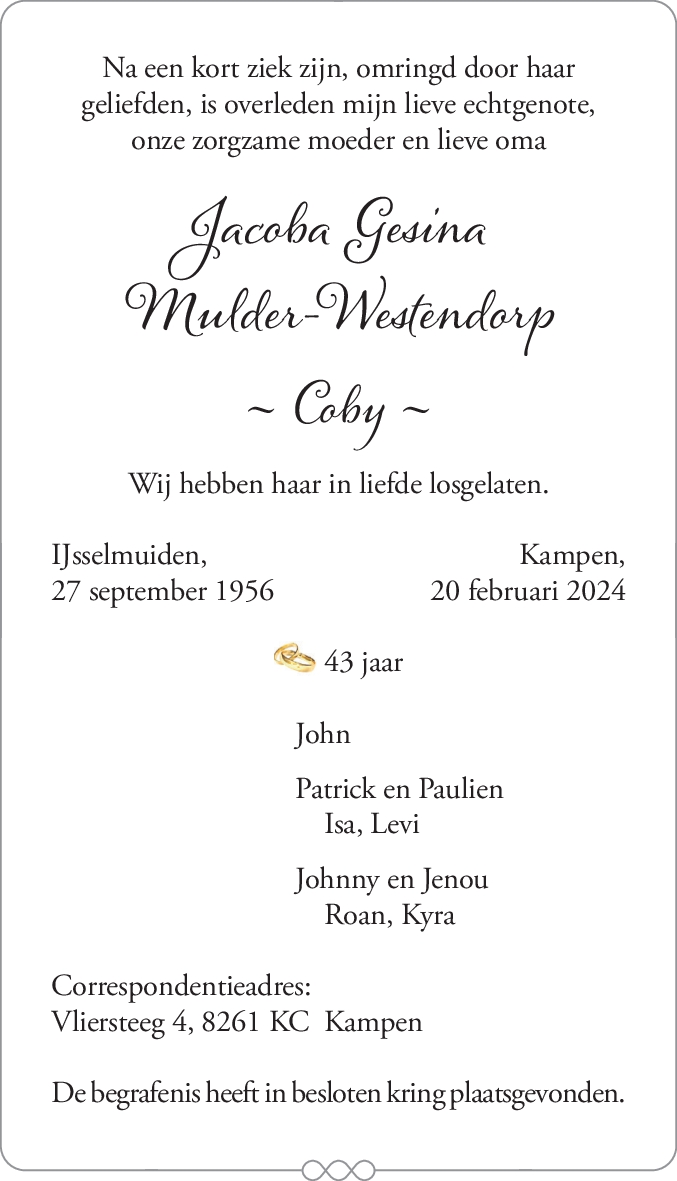 Na een kort ziek zijn, omringd door haar geliefden, is overleden mijn lieve echtgenote, onze zorgzame moeder en lieve oma

Jacoba Gesina
Mulder-Westendorp

~ Coby ~

Wij hebben haar in liefde losgelaten.

IJsselmuiden,
27 september 1956

Kampen,
20 februari 2024

43 jaar

John

Patrick en Paulien
Isa, Levi

Johnny en Jenou
Roan, Kyra

Correspondentieadres:
Vliersteeg 4, 8261 KC Kampen

De begrafenis heeft in besloten kring plaatsgevonden.